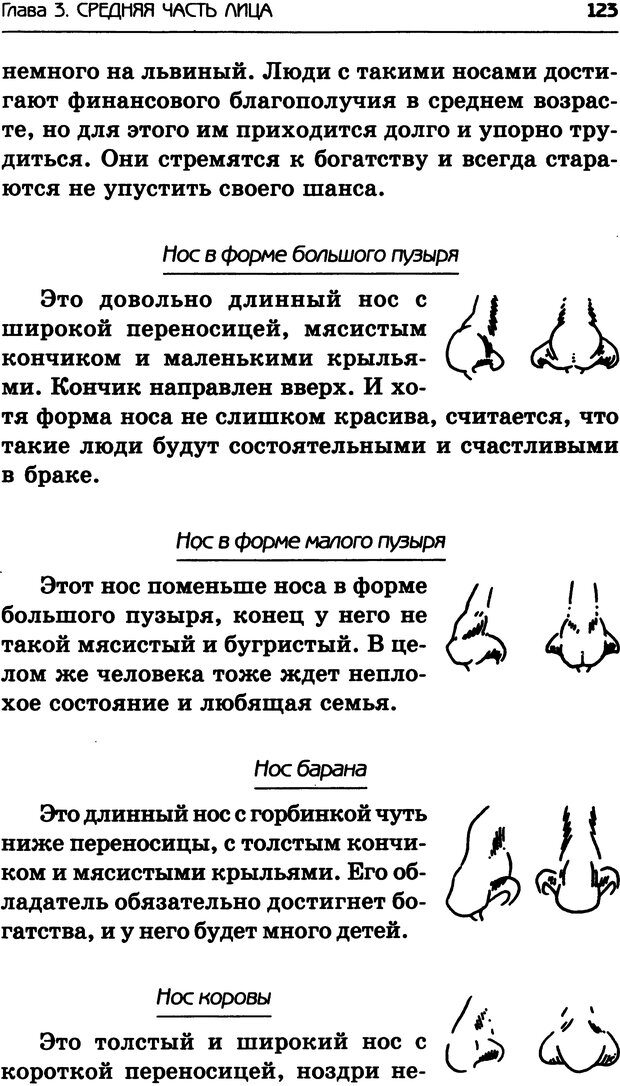 Глава 3. СРЕДНЯЯ ЧАСТЬ ЛИЦА 123

немного на львиный. Люди с такими носами достигают финансового благополучия в среднем возрасте, но для этого им приходится долго и упорно трудиться. Они стремятся к богатству и всегда стараются не упустить своего шанса.

Нос в форме большого пузыря

Это довольно длинный нос с широкой переносицей, мясистым кончиком и маленькими крыльями. Кончик направлен вверх. И хотя форма носа не слишком красива, считается, что такие люди будут состоятельными и счастливыми в браке.

Нос в форме малого пузыря

Этот нос поменьше носа в форме большого пузыря, конец у него не такой мясистый и бугристый. В целом же человека тоже ждет неплохое состояние и любящая семья.

Нос барана

Это длинный нос с горбинкой чуть ниже переносицы, с толстым кончиком и мясистыми крыльями. Его обладатель обязательно достигнет богатства, и у него будет много детей.

Нос коровы

Это толстый и широкий нос с короткой переносицей, ноздри не-